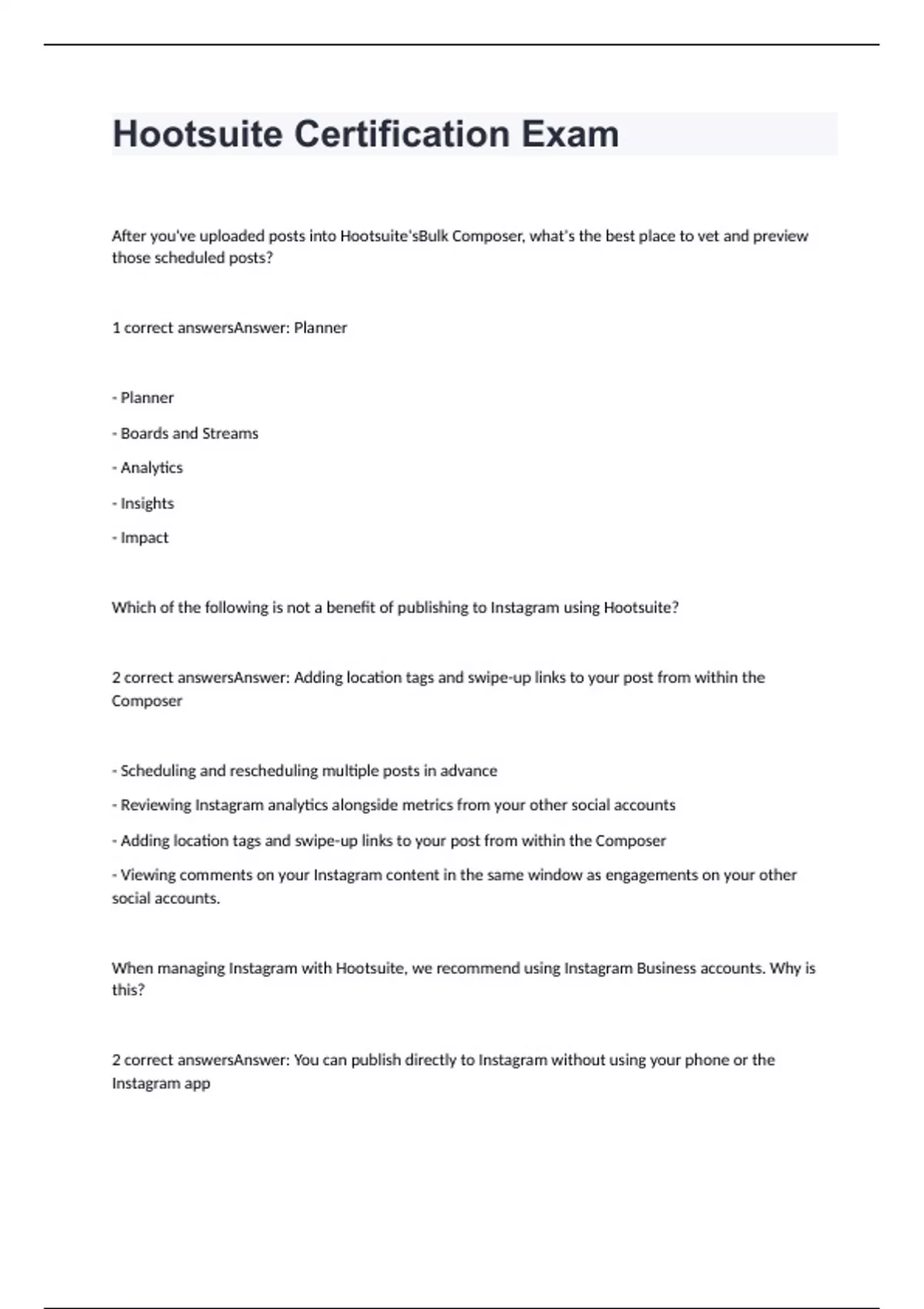 Hootsuite Certification Exam

After you've uploaded posts into Hootsuite'sBulk Composer, what's the best place to vet and preview those scheduled posts?

1 correct answersAnswer: Planner

- Planner

- Boards and Streams

- Analytics

- Insights

- Impact

Which of the following is not a benefit of publishing to Instagram using Hootsuite?

2 correct answersAnswer: Adding location tags and swipe-up links to your post from within the Composer

- Scheduling and rescheduling multiple posts in advance

- Reviewing Instagram analytics alongside metrics from your other social accounts

- Adding location tags and swipe-up links to your post from within the Composer

- Viewing comments on your Instagram content in the same window as engagements on your other social accounts.

When managing Instagram with Hootsuite, we recommend using Instagram Business accounts. Why is this?

2 correct answersAnswer: You can publish directly to Instagram without using your phone or the Instagram app